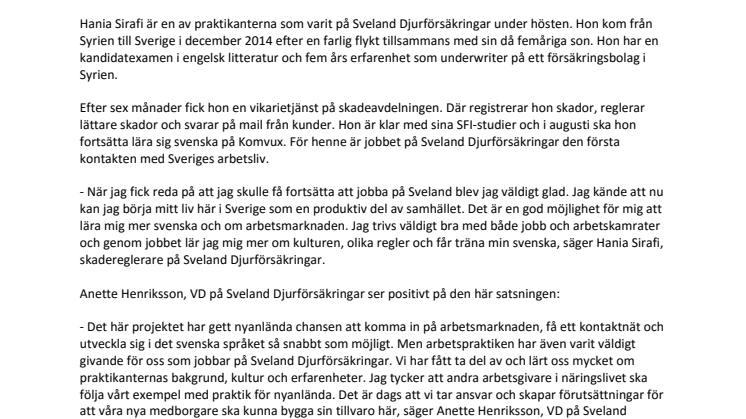 Hania Sirafi är en av praktikanterna som varit på Sveland Djurförsäkringar under hösten. Hon kom från Syrien till Sverige i december 2014 efter en farlig flykt tillsammans med sin då femåriga son. Hon har en kandidatexamen i engelsk litteratur och fem års erfarenhet som underwriter på ett försäkringsbolag i Syrien.

Efter sex månader fick hon en vikarietjänst på skadeavdelningen. Där registrerar hon skador, reglerar lättare skador och svarar på mail från kunder. Hon är klar med sina SFI-studier och i augusti ska hon fortsätta lära sig svenska på Komvux. För henne är jobbet på Sveland Djurförsäkringar den första kontakten med Sveriges arbetsliv.

- När jag fick reda på att jag skulle få fortsätta att jobba på Sveland blev jag väldigt glad. Jag kände att nu kan jag börja mitt liv här i Sverige som en produktiv del av samhället. Det är en god möjlighet för mig att lära mig mer svenska och om arbetsmarknaden. Jag trivs väldigt bra med både jobb och arbetskamrater och genom jobbet lär jag mig mer om kulturen, olika regler och får träna min svenska, säger Hania Sirafi, skadereglerare på Sveland Djurförsäkringar.

Anette Henriksson, VD på Sveland Djurförsäkringar ser positivt på den här satsningen:

- Det här projektet har gett nyanlända chansen att komma in på arbetsmarknaden, få ett kontaktnät och utveckla sig i det svenska språket så snabbt som möjligt. Men arbetspraktiken har även varit väldigt givande för oss som jobbar på Sveland Djurförsäkringar. Vi har fått ta del av och lärt oss mycket om praktikanternas bakgrund, kultur och erfarenheter. Jag tycker att andra arbetsgivare i näringslivet ska följa vårt exempel med praktik för nyanlända. Det är dags att vi tar ansvar och skapar förutsättningar för att våra nya medborgare ska kunna bygga sin tillvaro här, säger Anette Henriksson, VD på Sveland